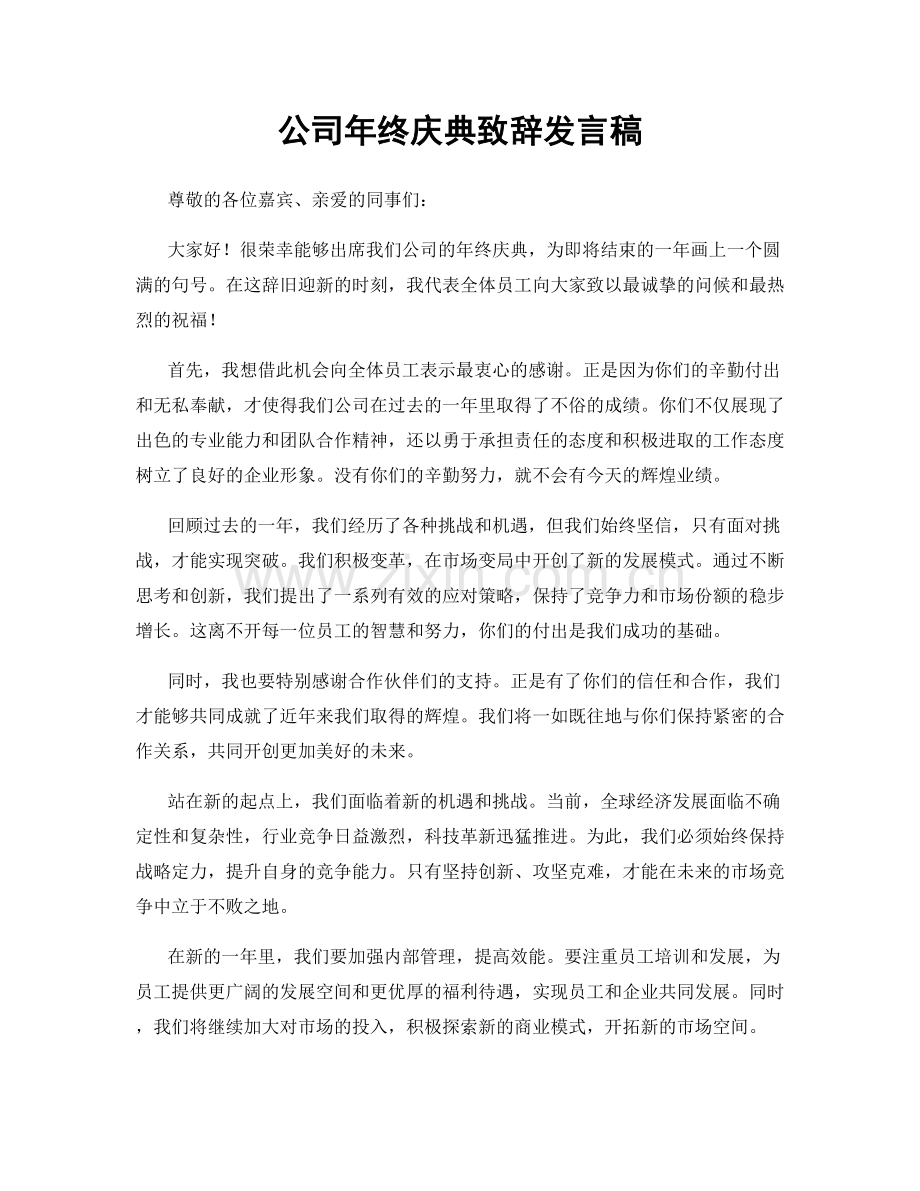 公司年终庆典致辞发言稿

尊敬的各位嘉宾、亲爱的同事们：

大家好！很荣幸能够出席我们公司的年终庆典，为即将结束的一年画上一个圆满的句号。在这辞旧迎新的时刻，我代表全体员工向大家致以最诚挚的问候和最热烈的祝福！

首先，我想借此机会向全体员工表示最衷心的感谢。正是因为你们的辛勤付出和无私奉献，才使得我们公司在过去的一年里取得了不俗的成绩。你们不仅展现了出色的专业能力和团队合作精神，还以勇于承担责任的态度和积极进取的工作态度树立了良好的企业形象。没有你们的辛勤努力，就不会有今天的辉煌业绩。

回顾过去的一年，我们经历了各种挑战和机遇，但我们始终坚信，只有面对挑战，才能实现突破。我们积极变革，在市场变局中开创了新的发展模式。通过不断思考和创新，我们提出了一系列有效的应对策略，保持了竞争力和市场份额的稳步增长。这离不开每一位员工的智慧和努力，你们的付出是我们成功的基础。

同时，我也要特别感谢合作伙伴们的支持。正是有了你们的信任和合作，我们才能够共同成就了近年来我们取得的辉煌。我们将一如既往地与你们保持紧密的合作关系，共同开创更加美好的未来。

站在新的起点上，我们面临着新的机遇和挑战。当前，全球经济发展面临不确定性和复杂性，行业竞争日益激烈，科技革新迅猛推进。为此，我们必须始终保持战略定力，提升自身的竞争能力。只有坚持创新、攻坚克难，才能在未来的市场竞争中立于不败之地。

在新的一年里，我们要加强内部管理，提高效能。要注重员工培训和发展，为员工提供更广阔的发展空间和更优厚的福利待遇，实现员工和企业共同发展。同时，我们将继续加大对市场的投入，积极探索新的商业模式，开拓新的市场空间。

www.zixin.com.cn